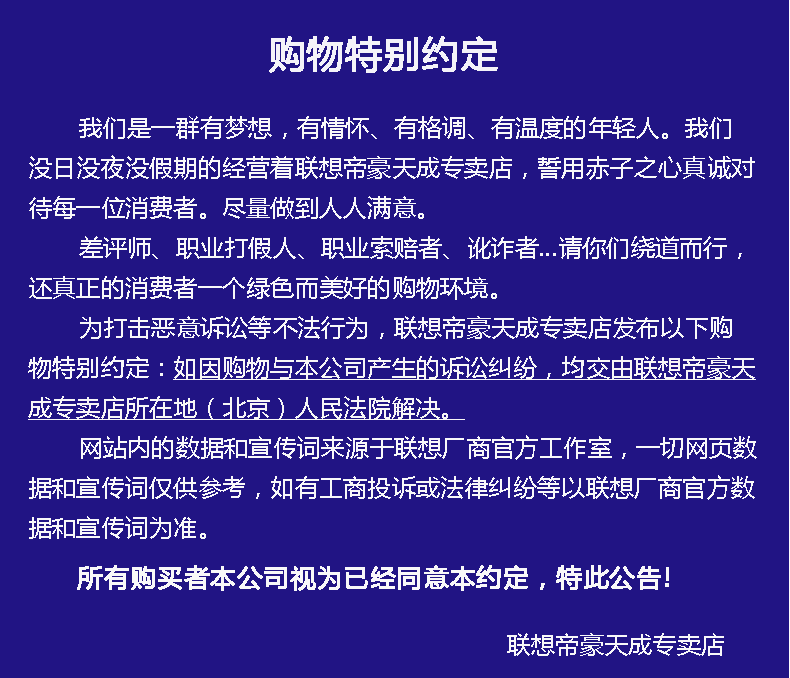 购物特别约定

我们是一群有梦想，有情怀、有格调、有温度的年轻人。我们没日没夜没假期的经营着联想帝豪天成专卖店，誓用赤子之心真诚对待每一位消费者。尽量做到人人满意。

差评师、职业打假人、职业索赔者、讹诈者...请你们绕道而行，还真正的消费者一个绿色而美好的购物环境。

为打击恶意诉讼等不法行为，联想帝豪天成专卖店发布以下购物特别约定：如因购物与本公司产生的诉讼纠纷，均交由联想帝豪天成专卖店所在地（北京）人民法院解决。

网站内的数据和宣传词来源于联想厂商官方工作室，一切网页数据和宣传词仅供参考，如有工商投诉或法律纠纷等以联想厂商官方数据和宣传词为准。

所有购买者本公司视为已经同意本约定，特此公告!

联想帝豪天成专卖店